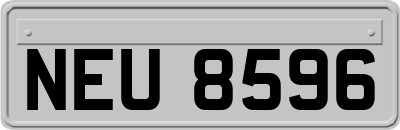 NEU 8596